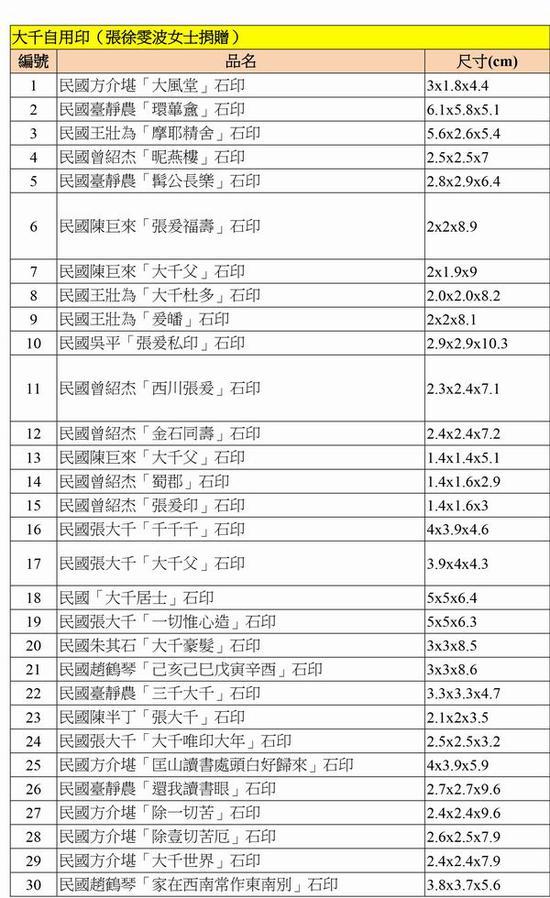 大千自用印（張徐雯波女士捐贈）

| 編號 | 品名 | 尺寸(cm) |
|---|---|---|
| 1 | 民國方介堪「大風堂」石印 | 3x1.8x4.4 |
| 2 | 民國臺靜農「環蓽盦」石印 | 6.1x5.8x5.1 |
| 3 | 民國王壯為「摩耶精舍」石印 | 5.6x2.6x5.4 |
| 4 | 民國曾紹杰「昵燕樓」石印 | 2.5x2.5x7 |
| 5 | 民國臺靜農「髯公長樂」石印 | 2.8x2.9x6.4 |
| 6 | 民國陳巨來「張爰福壽」石印 | 2x2x8.9 |
| 7 | 民國陳巨來「大千父」石印 | 2x1.9x9 |
| 8 | 民國王壯為「大千杜多」石印 | 2.0x2.0x8.2 |
| 9 | 民國王壯為「爰皤」石印 | 2x2x8.1 |
| 10 | 民國吳平「張爰私印」石印 | 2.9x2.9x10.3 |
| 11 | 民國曾紹杰「西川張爰」石印 | 2.3x2.4x7.1 |
| 12 | 民國曾紹杰「金石同壽」石印 | 2.4x2.4x7.2 |
| 13 | 民國陳巨來「大千父」石印 | 1.4x1.4x5.1 |
| 14 | 民國曾紹杰「蜀郡」石印 | 1.4x1.6x2.9 |
| 15 | 民國曾紹杰「張爰印」石印 | 1.4x1.6x3 |
| 16 | 民國張大千「千千千」石印 | 4x3.9x4.6 |
| 17 | 民國張大千「大千父」石印 | 3.9x4x4.3 |
| 18 | 民國「大千居士」石印 | 5x5x6.4 |
| 19 | 民國張大千「一切惟心造」石印 | 5x5x6.3 |
| 20 | 民國朱其石「大千豪髮」石印 | 3x3x8.5 |
| 21 | 民國趙鶴琴「己亥己巳戊寅辛酉」石印 | 3x3x8.6 |
| 22 | 民國臺靜農「三千大千」石印 | 3.3x3.3x4.7 |
| 23 | 民國陳半丁「張大千」石印 | 2.1x2x3.5 |
| 24 | 民國張大千「大千唯印大年」石印 | 2.5x2.5x3.2 |
| 25 | 民國方介堪「匡山讀書處頭白好歸來」石印 | 4x3.9x5.9 |
| 26 | 民國臺靜農「還我讀書眼」石印 | 2.7x2.7x9.6 |
| 27 | 民國方介堪「除一切苦」石印 | 2.4x2.4x9.6 |
| 28 | 民國方介堪「除壹切苦厄」石印 | 2.6x2.5x7.9 |
| 29 | 民國方介堪「大千世界」石印 | 2.4x2.4x7.9 |
| 30 | 民國趙鶴琴「家在西南常作東南別」石印 | 3.8x3.7x5.6 |